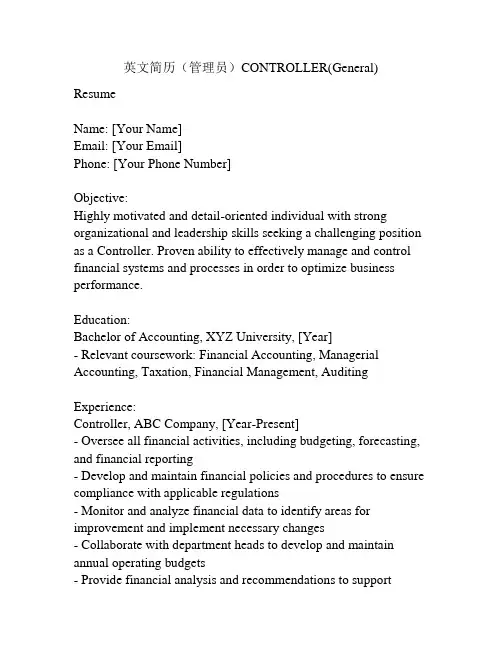 英文简历（管理员）CONTROLLER(General)

Resume

Name: [Your Name]
Email: [Your Email]
Phone: [Your Phone Number]

Objective:
Highly motivated and detail-oriented individual with strong organizational and leadership skills seeking a challenging position as a Controller. Proven ability to effectively manage and control financial systems and processes in order to optimize business performance.

Education:
Bachelor of Accounting, XYZ University, [Year]
- Relevant coursework: Financial Accounting, Managerial Accounting, Taxation, Financial Management, Auditing

Experience:
Controller, ABC Company, [Year-Present]
- Oversee all financial activities, including budgeting, forecasting, and financial reporting
- Develop and maintain financial policies and procedures to ensure compliance with applicable regulations
- Monitor and analyze financial data to identify areas for improvement and implement necessary changes
- Collaborate with department heads to develop and maintain annual operating budgets
- Provide financial analysis and recommendations to support